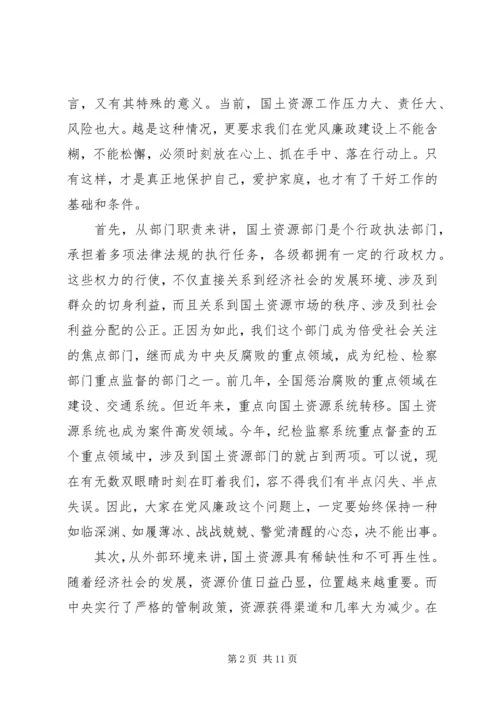 言，又有其特殊的意义。当前，国土资源工作压力大、责任大、风险也大。越是这种情况，更要求我们在党风廉政建设上不能含糊，不能松懈，必须时刻放在心上、抓在手中、落在行动上。只有这样，才是真正地保护自己，爱护家庭，也才有了干好工作的基础和条件。

首先，从部门职责来讲，国土资源部门是个行政执法部门，承担着多项法律法规的执行任务，各级都拥有一定的行政权力。这些权力的行使，不仅直接关系到经济社会的发展环境、涉及到群众的切身利益，而且关系到国土资源市场的秩序、涉及到社会利益分配的公正。正因为如此，我们这个部门成为倍受社会关注的焦点部门，继而成为中央反腐败的重点领域，成为纪检、检察部门重点监督的部门之一。前几年，全国惩治腐败的重点领域在建设、交通系统。但近年来，重点向国土资源系统转移。国土资源系统也成为案件高发领域。今年，纪检监察系统重点督查的五个重点领域中，涉及到国土资源部门的就占到两项。可以说，现在有无数双眼睛时刻在盯着我们，容不得我们有半点闪失、半点失误。因此，大家在党风廉政这个问题上，一定要始终保持一种如临深渊、如履薄冰、战战兢兢、警觉清醒的心态，决不能出事。

其次，从外部环境来讲，国土资源具有稀缺性和不可再生性。随着经济社会的发展，资源价值日益凸显，位置越来越重要。而中央实行了严格的管制政策，资源获得渠道和几率大为减少。在

第 2 页 共 11 页